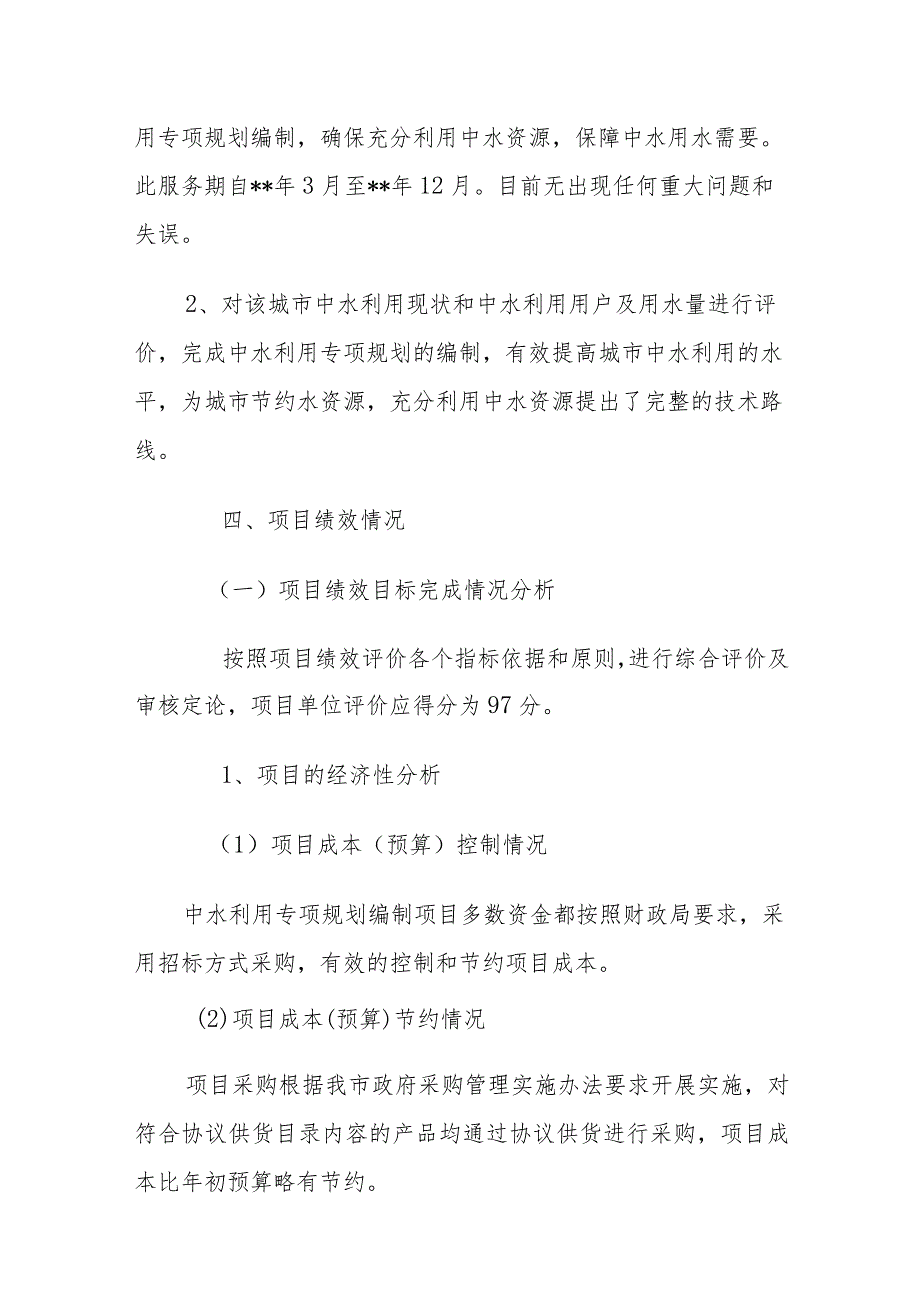 用专项规划编制，确保充分利用中水资源，保障中水用水需要。此服务期自**年3月至**年12月。目前无出现任何重大问题和失误。

2、对该城市中水利用现状和中水利用用户及用水量进行评价，完成中水利用专项规划的编制，有效提高城市中水利用的水平，为城市节约水资源，充分利用中水资源提出了完整的技术路线。

四、项目绩效情况

（一）项目绩效目标完成情况分析

按照项目绩效评价各个指标依据和原则,进行综合评价及审核定论，项目单位评价应得分为97分。

1、项目的经济性分析

（1）项目成本（预算）控制情况

中水利用专项规划编制项目多数资金都按照财政局要求，采用招标方式采购，有效的控制和节约项目成本。

(2)项目成本(预算)节约情况

项目采购根据我市政府采购管理实施办法要求开展实施，对符合协议供货目录内容的产品均通过协议供货进行采购，项目成本比年初预算略有节约。